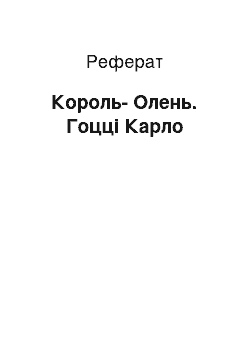 Реферат

Король- Олень. Гоцці Карло